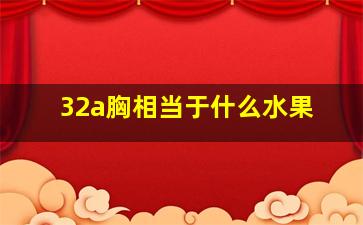 32a胸相当于什么水果